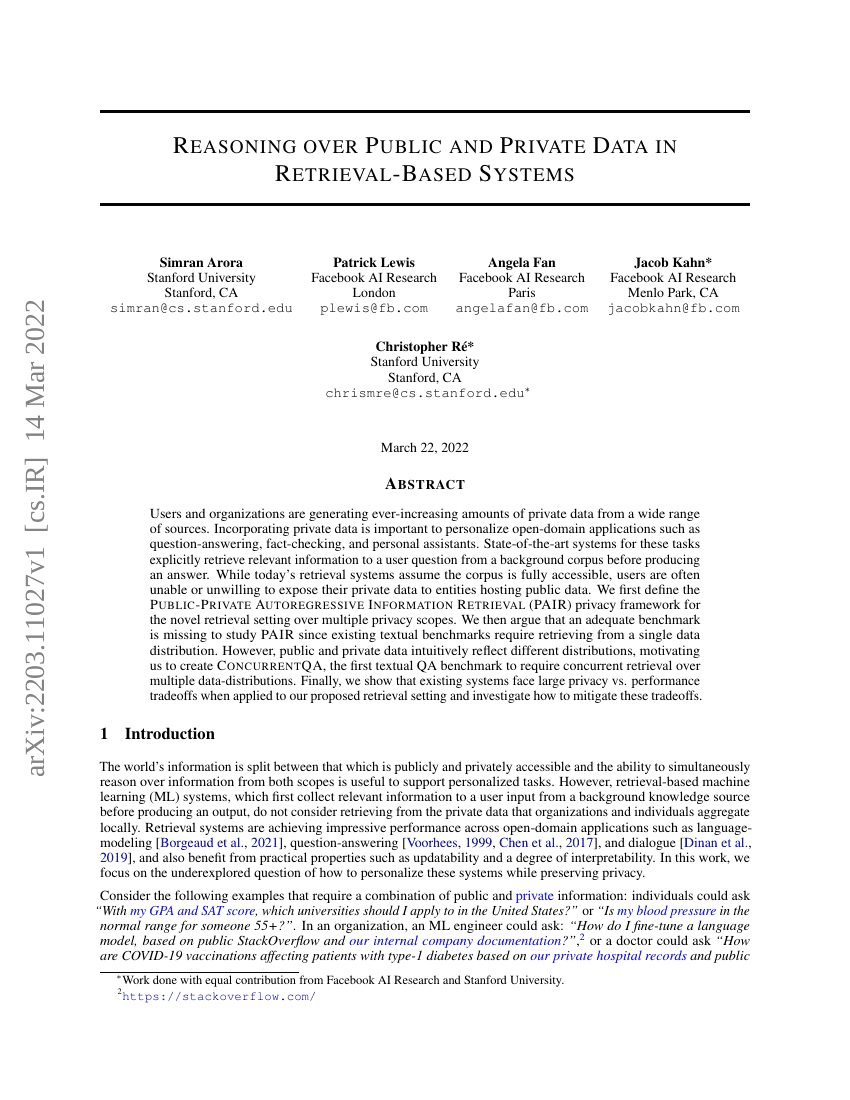 arXiv:2203.11027v1 [cs.IR] 14 Mar 2022

REASONING OVER PUBLIC AND PRIVATE DATA IN RETRIEVAL-BASED SYSTEMS

Simran Arora
Stanford University
Stanford, CA
simran@cs.stanford.edu

Patrick Lewis
Facebook AI Research
London
plewis@fb.com

Angela Fan
Facebook AI Research
Paris
angelafan@fb.com

Jacob Kahn*
Facebook AI Research
Menlo Park, CA
jacobkahn@fb.com

Christopher Ré*
Stanford University
Stanford, CA
chrismre@cs.stanford.edu*

March 22, 2022

ABSTRACT

Users and organizations are generating ever-increasing amounts of private data from a wide range of sources. Incorporating private data is important to personalize open-domain applications such as question-answering, fact-checking, and personal assistants. State-of-the-art systems for these tasks explicitly retrieve relevant information to a user question from a background corpus before producing an answer. While today's retrieval systems assume the corpus is fully accessible, users are often unable or unwilling to expose their private data to entities hosting public data. We first define the PUBLIC-PRIVATE AUTOREGRESSIVE INFORMATION RETRIEVAL (PAIR) privacy framework for the novel retrieval setting over multiple privacy scopes. We then argue that an adequate benchmark is missing to study PAIR since existing textual benchmarks require retrieving from a single data distribution. However, public and private data intuitively reflect different distributions, motivating us to create CONCURRENTQA, the first textual QA benchmark to require concurrent retrieval over multiple data-distributions. Finally, we show that existing systems face large privacy vs. performance tradeoffs when applied to our proposed retrieval setting and investigate how to mitigate these tradeoffs.

1 Introduction

The world's information is split between that which is publicly and privately accessible and the ability to simultaneously reason over information from both scopes is useful to support personalized tasks. However, retrieval-based machine learning (ML) systems, which first collect relevant information to a user input from a background knowledge source before producing an output, do not consider retrieving from the private data that organizations and individuals aggregate locally. Retrieval systems are achieving impressive performance across open-domain applications such as language-modeling [Borgeaud et al., 2021], question-answering [Voorhees, 1999, Chen et al., 2017], and dialogue [Dinan et al., 2019], and also benefit from practical properties such as updatability and a degree of interpretability. In this work, we focus on the underexplored question of how to personalize these systems while preserving privacy.

Consider the following examples that require a combination of public and private information: individuals could ask "With my GPA and SAT score, which universities should I apply to in the United States?" or "Is my blood pressure in the normal range for someone 55+?". In an organization, an ML engineer could ask: "How do I fine-tune a language model, based on public StackOverflow and our internal company documentation?",$^2$ or a doctor could ask "How are COVID-19 vaccinations affecting patients with type-1 diabetes based on our private hospital records and public

*Work done with equal contribution from Facebook AI Research and Stanford University.
$^2$https://stackoverflow.com/